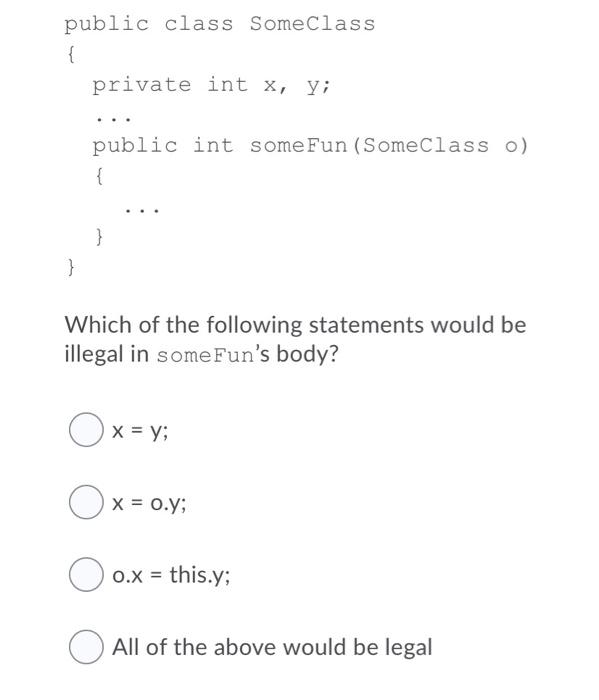 public class SomeClass
{
private int x, y;
...
public int someFun(SomeClass o)
{
...
}
}

Which of the following statements would be illegal in someFun's body?

x = y;

x = o.y;

o.x = this.y;

All of the above would be legal